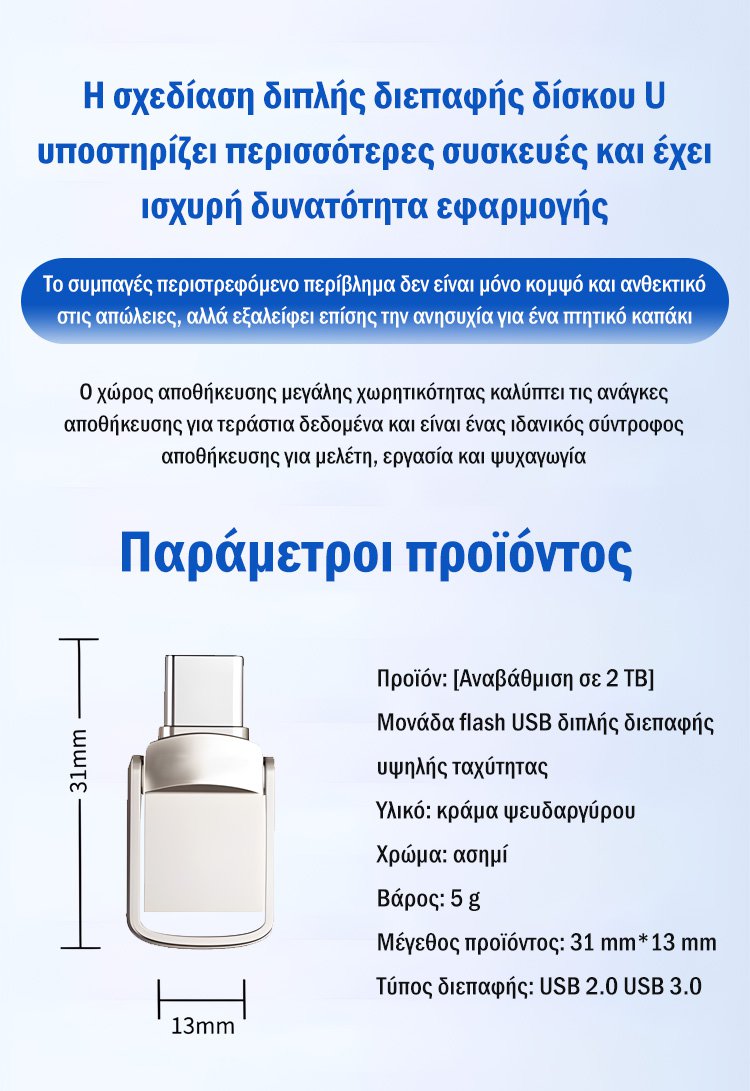 Η σχεδίαση διπλής διεπαφής δίσκου U υποστηρίζει περισσότερες συσκευές και έχει ισχυρή δυνατότητα εφαρμογής

Το συμπαγές περιστρεφόμενο περίβλημα δεν είναι μόνο κομψό και ανθεκτικό στις απώλειες, αλλά εξαλείφει επίσης την ανησυχία για ένα πτητικό καπάκι

Ο χώρος αποθήκευσης μεγάλης χωρητικότητας καλύπτει τις ανάγκες αποθήκευσης για τεράστια δεδομένα και είναι ένας ιδανικός σύντροφος αποθήκευσης για μελέτη, εργασία και ψυχαγωγία

Παράμετροι προϊόντος

31mm

13mm

Προϊόν: [Αναβάθμιση σε 2 TB]

Μονάδα flash USB διπλής διεπαφής υψηλής ταχύτητας

Υλικό: κράμα ψευδαργύρου

Χρώμα: ασημί

Βάρος: 5 g

Μέγεθος προϊόντος: 31 mm*13 mm

Τύπος διεπαφής: USB 2.0 USB 3.0